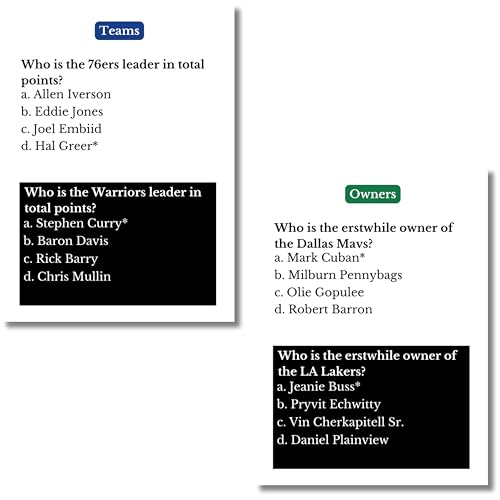 Teams

Who is the 76ers leader in total points?
a. Allen Iverson
b. Eddie Jones
c. Joel Embiid
d. Hal Greer*

Who is the Warriors leader in total points?
a. Stephen Curry*
b. Baron Davis
c. Rick Barry
d. Chris Mullin

Owners

Who is the erstwhile owner of the Dallas Mavs?
a. Mark Cuban*
b. Milburn Pennybags
c. Olie Gopulee
d. Robert Barron

Who is the erstwhile owner of the LA Lakers?
a. Jeanie Buss*
b. Pryvit Echwitty
c. Vin Cherkapitell Sr.
d. Daniel Plainview